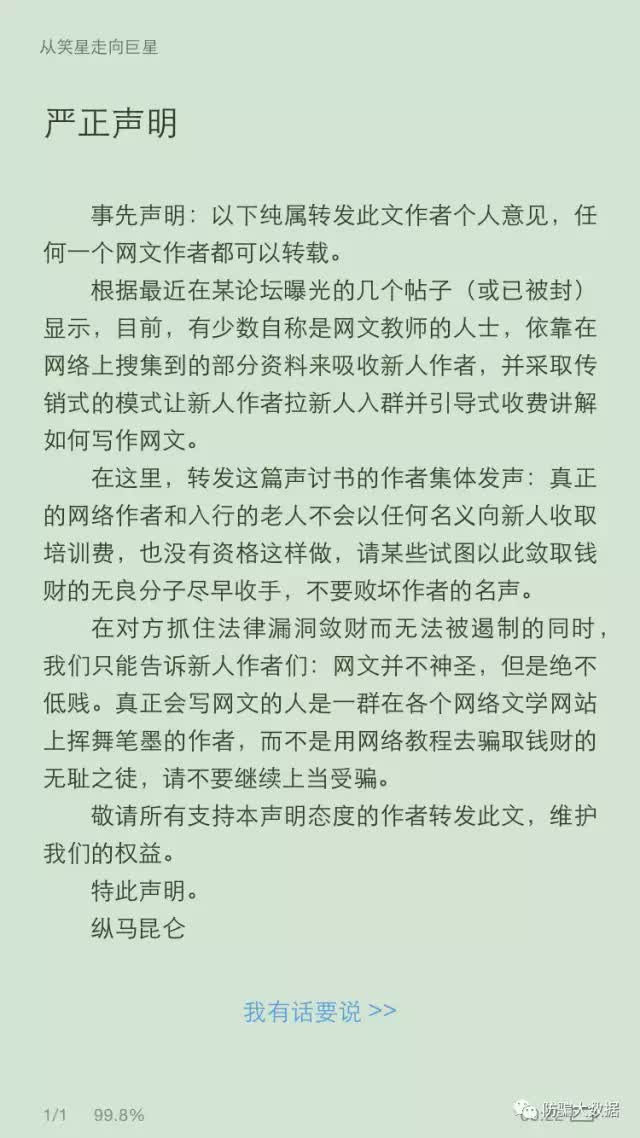 从笑星走向巨星

严正声明

事先声明：以下纯属转发此文作者个人意见，任何一个网文作者都可以转载。

根据最近在某论坛曝光的几个帖子（或已被封）显示，目前，有少数自称是网文教师的人士，依靠在网络上搜集到的部分资料来吸收新人作者，并采取传销式的模式让新人作者拉新人入群并引导式收费讲解如何写作网文。

在这里，转发这篇声讨书的作者集体发声：真正的网络作者和入行的老人不会以任何名义向新人收取培训费，也没有资格这样做，请某些试图以此敛取钱财的无良分子尽早收手，不要败坏作者的名声。

在对方抓住法律漏洞敛财而无法被遏制的同时，我们只能告诉新人作者们：网文并不神圣，但是绝不低贱。真正会写网文的人是一群在各个网络文学网站上挥舞笔墨的作者，而不是用网络教程去骗取钱财的无耻之徒，请不要继续上当受骗。

敬请所有支持本声明态度的作者转发此文，维护我们的权益。

特此声明。

纵马昆仑

我有话要说 >>

1/1 99.8%

防骗大数据